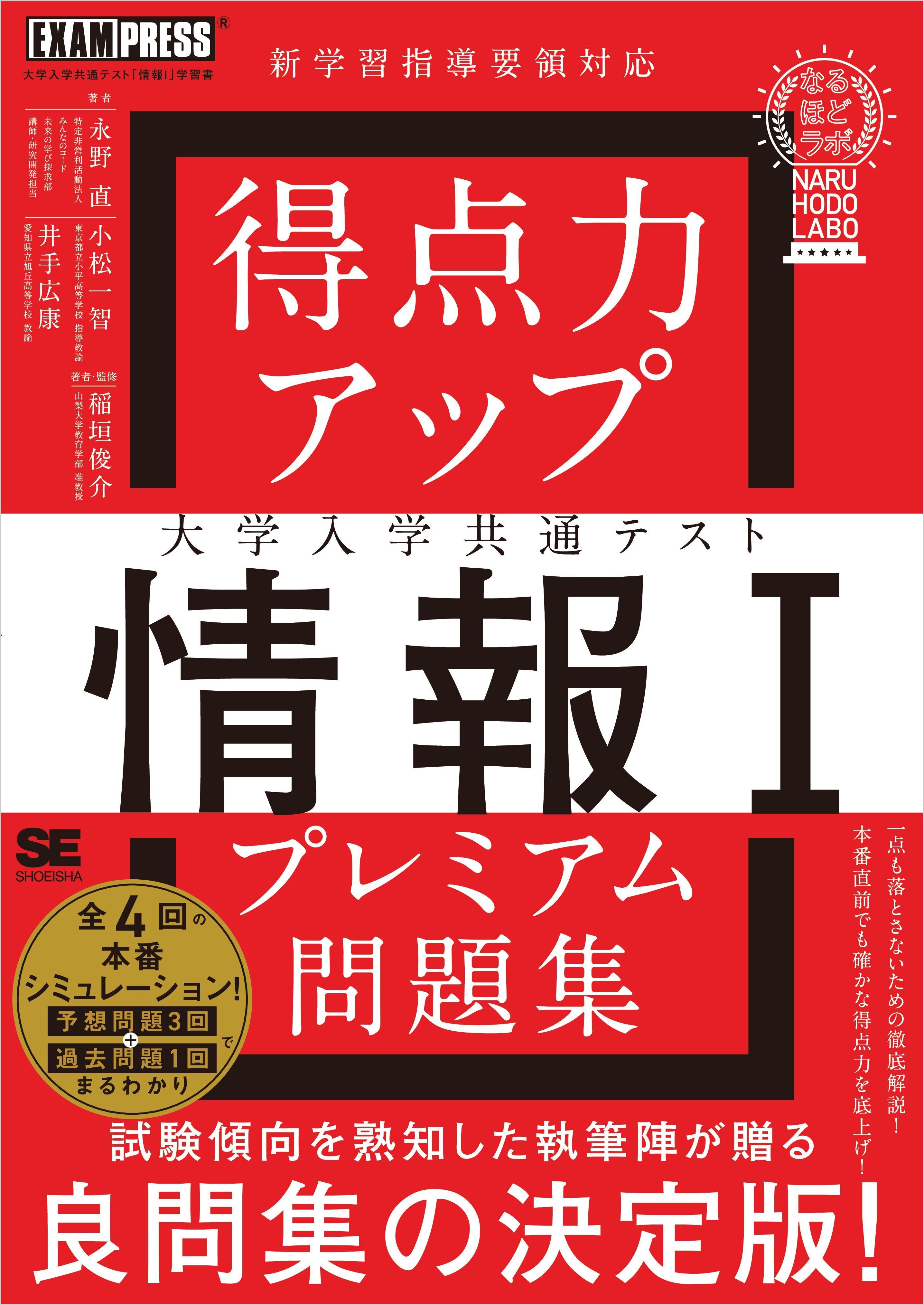 EXAMPRESS®
大学入学共通テスト「情報I」学習書

新学習指導要領対応

なるほどラボ
NARU HODO LABO

著者
永野 直
特定非営利活動法人 みんなのコード 未来の学び探求部 講師・研究開発担当

小松一智
東京都立小平高等学校 指導教諭

井手広康
愛知県立旭丘高等学校 教諭

著者・監修
稲垣俊介
山梨大学教育学部 准教授

得点力アップ

大学入学共通テスト

情報I

プレミアム問題集

SE SHOEISHA

全4回の本番シミュレーション!
予想問題3回 + 過去問題1回 で まるわかり

一点も落とさないための徹底解説!
本番直前でも確かな得点力を底上げ!

試験傾向を熟知した執筆陣が贈る

良問集の決定版!